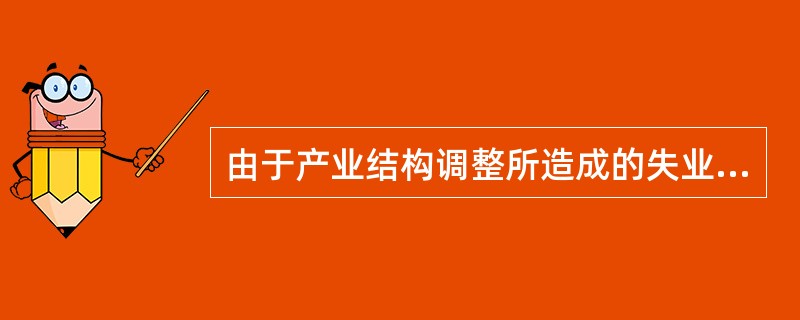 由于产业结构调整所造成的失业...